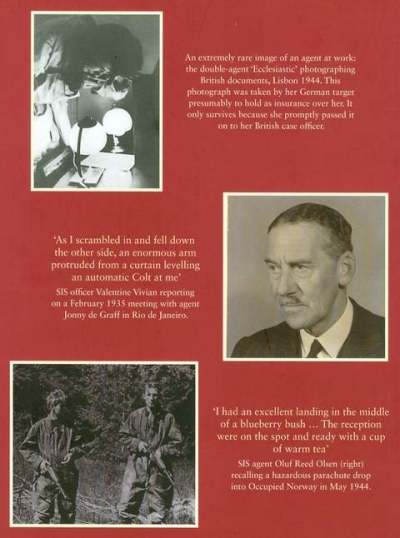 An extremely rare image of an agent at work: the double-agent 'Ecclesiastic' photographing British documents, Lisbon 1944. This photograph was taken by her German target presumably to hold as insurance over her. It only survives because she promptly passed it on to her British case officer.

'As I scrambled in and fell down the other side, an enormous arm protruded from a curtain levelling an automatic Colt at me'

SIS officer Valentine Vivian reporting on a February 1935 meeting with agent Jonny de Graff in Rio de Janeiro.

'I had an excellent landing in the middle of a blueberry bush ... The reception were on the spot and ready with a cup of warm tea'

SIS agent Oluf Reed Olsen (right) recalling a hazardous parachute drop into Occupied Norway in May 1944.